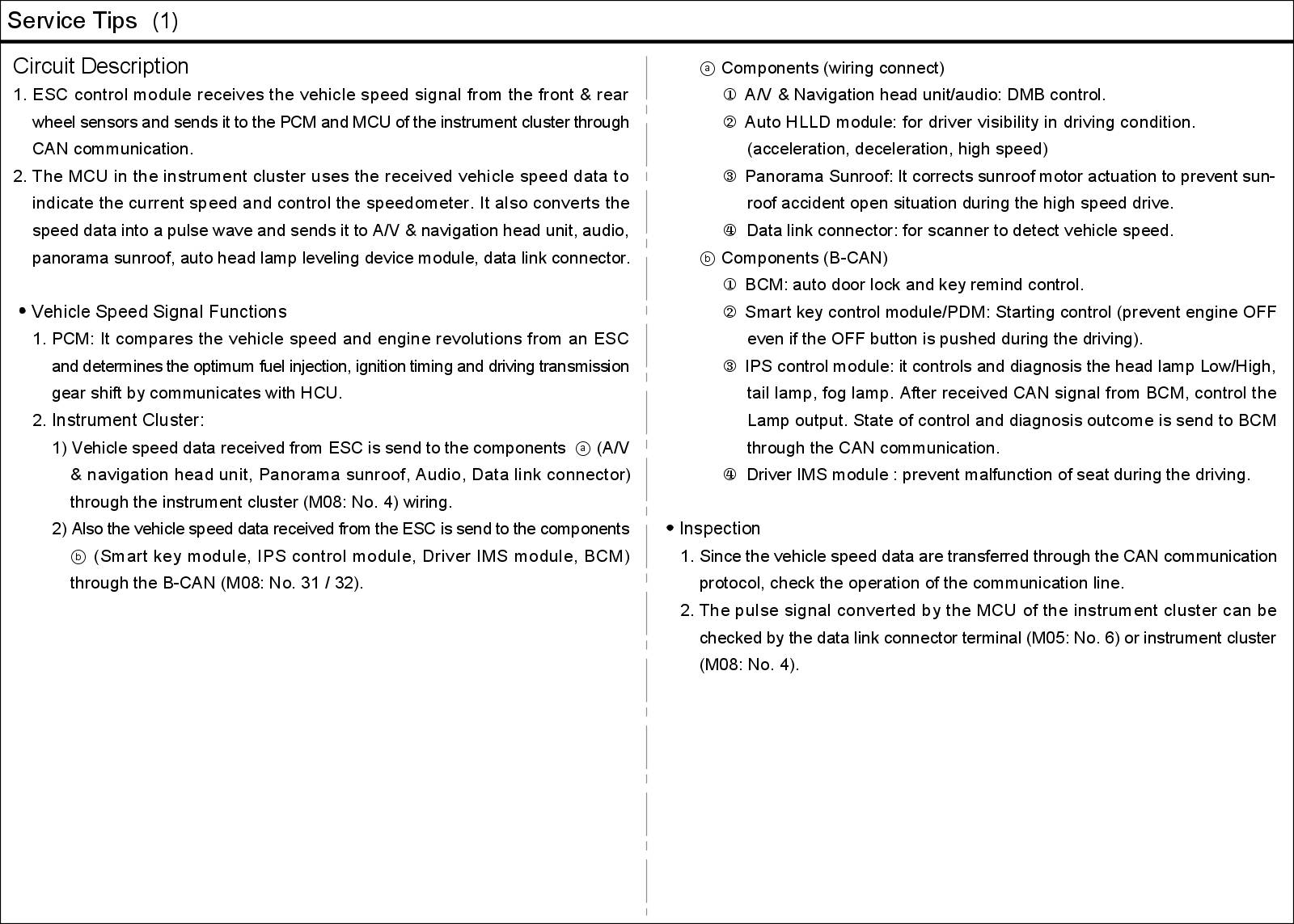 Service Tips (1)

Circuit Description

1. ESC control module receives the vehicle speed signal from the front & rear wheel sensors and sends it to the PCM and MCU of the instrument cluster through CAN communication.

2. The MCU in the instrument cluster uses the received vehicle speed data to indicate the current speed and control the speedometer. It also converts the speed data into a pulse wave and sends it to A/V & navigation head unit, audio, panorama sunroof, auto head lamp leveling device module, data link connector.

• Vehicle Speed Signal Functions

1. PCM: It compares the vehicle speed and engine revolutions from an ESC and determines the optimum fuel injection, ignition timing and driving transmission gear shift by communicates with HCU.

2. Instrument Cluster:

1) Vehicle speed data received from ESC is send to the components ⓐ (A/V & navigation head unit, Panorama sunroof, Audio, Data link connector) through the instrument cluster (M08: No. 4) wiring.

2) Also the vehicle speed data received from the ESC is send to the components ⓑ (Smart key module, IPS control module, Driver IMS module, BCM) through the B-CAN (M08: No. 31 / 32).

ⓐ Components (wiring connect)

① A/V & Navigation head unit/audio: DMB control.

② Auto HLLD module: for driver visibility in driving condition. (acceleration, deceleration, high speed)

③ Panorama Sunroof: It corrects sunroof motor actuation to prevent sunroof accident open situation during the high speed drive.

④ Data link connector: for scanner to detect vehicle speed.

ⓑ Components (B-CAN)

① BCM: auto door lock and key remind control.

② Smart key control module/PDM: Starting control (prevent engine OFF even if the OFF button is pushed during the driving).

③ IPS control module: it controls and diagnosis the head lamp Low/High, tail lamp, fog lamp. After received CAN signal from BCM, control the Lamp output. State of control and diagnosis outcome is send to BCM through the CAN communication.

④ Driver IMS module : prevent malfunction of seat during the driving.

• Inspection

1. Since the vehicle speed data are transferred through the CAN communication protocol, check the operation of the communication line.

2. The pulse signal converted by the MCU of the instrument cluster can be checked by the data link connector terminal (M05: No. 6) or instrument cluster (M08: No. 4).